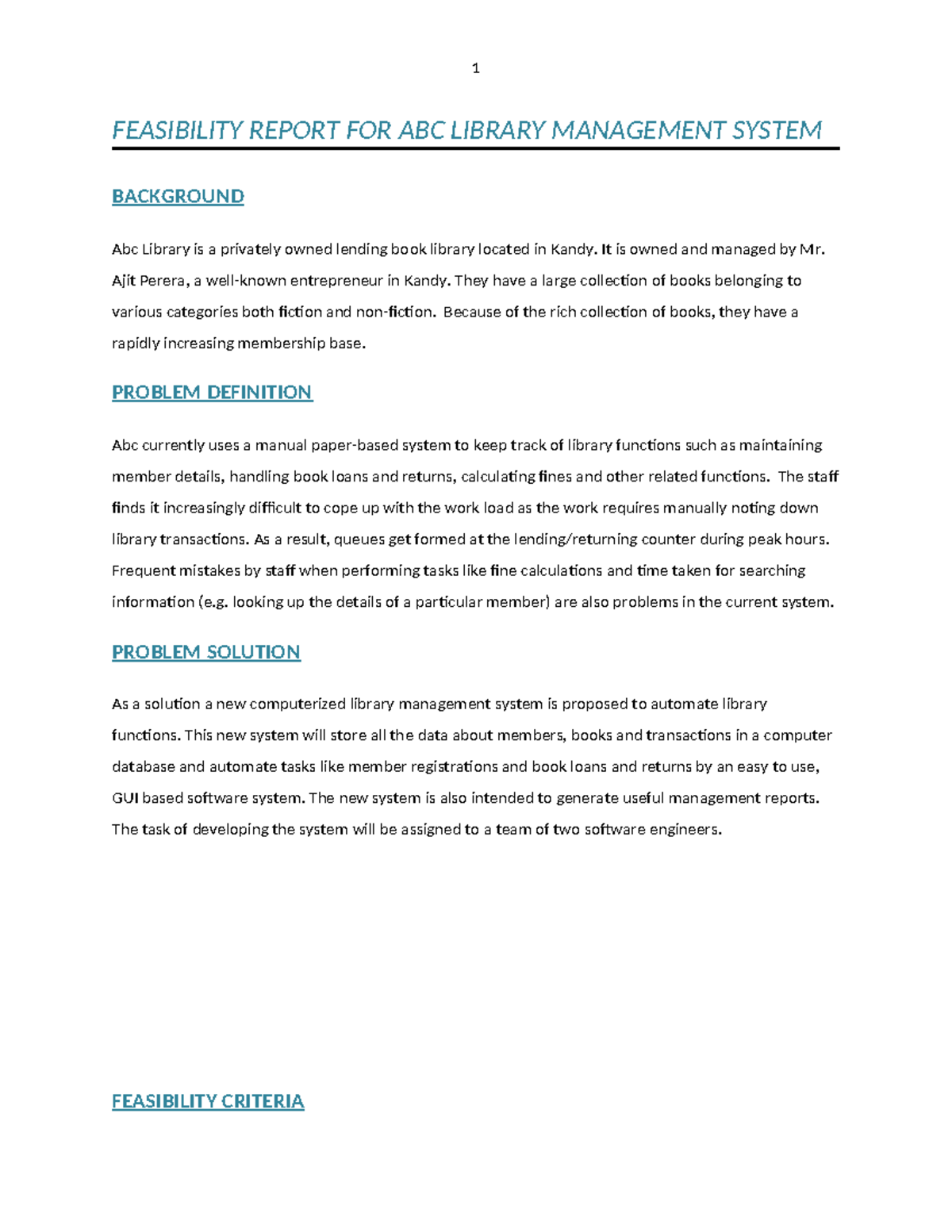 1

FEASIBILITY REPORT FOR ABC LIBRARY MANAGEMENT SYSTEM

BACKGROUND

Abc Library is a privately owned lending book library located in Kandy. It is owned and managed by Mr. Ajit Perera, a well-known entrepreneur in Kandy. They have a large collection of books belonging to various categories both fiction and non-fiction. Because of the rich collection of books, they have a rapidly increasing membership base.

PROBLEM DEFINITION

Abc currently uses a manual paper-based system to keep track of library functions such as maintaining member details, handling book loans and returns, calculating fines and other related functions. The staff finds it increasingly difficult to cope up with the work load as the work requires manually noting down library transactions. As a result, queues get formed at the lending/returning counter during peak hours. Frequent mistakes by staff when performing tasks like fine calculations and time taken for searching information (e.g. looking up the details of a particular member) are also problems in the current system.

PROBLEM SOLUTION

As a solution a new computerized library management system is proposed to automate library functions. This new system will store all the data about members, books and transactions in a computer database and automate tasks like member registrations and book loans and returns by an easy to use, GUI based software system. The new system is also intended to generate useful management reports. The task of developing the system will be assigned to a team of two software engineers.

FEASIBILITY CRITERIA